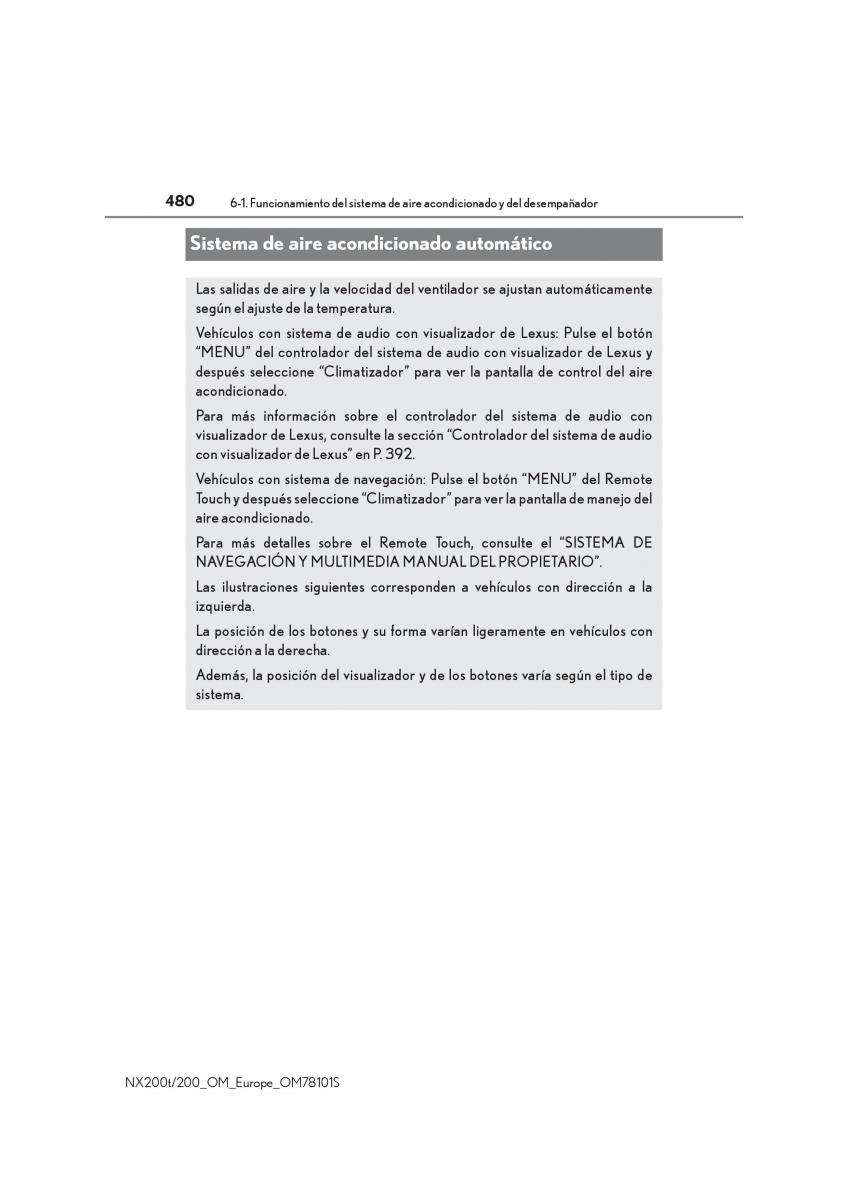 480 6-1. Funcionamiento del sistema de aire acondicionado y del desempañador

Sistema de aire acondicionado automático

Las salidas de aire y la velocidad del ventilador se ajustan automáticamente según el ajuste de la temperatura.

Vehículos con sistema de audio con visualizador de Lexus: Pulse el botón "MENU" del controlador del sistema de audio con visualizador de Lexus y después seleccione "Climatizador" para ver la pantalla de control del aire acondicionado.

Para más información sobre el controlador del sistema de audio con visualizador de Lexus, consulte la sección "Controlador del sistema de audio con visualizador de Lexus" en P. 392.

Vehículos con sistema de navegación: Pulse el botón "MENU" del Remote Touch y después seleccione "Climatizador" para ver la pantalla de manejo del aire acondicionado.

Para más detalles sobre el Remote Touch, consulte el "SISTEMA DE NAVEGACIÓN Y MULTIMEDIA MANUAL DEL PROPIETARIO".

Las ilustraciones siguientes corresponden a vehículos con dirección a la izquierda.

La posición de los botones y su forma varían ligeramente en vehículos con dirección a la derecha.

Además, la posición del visualizador y de los botones varía según el tipo de sistema.

NX200t/200_OM_Europe_OM78101S